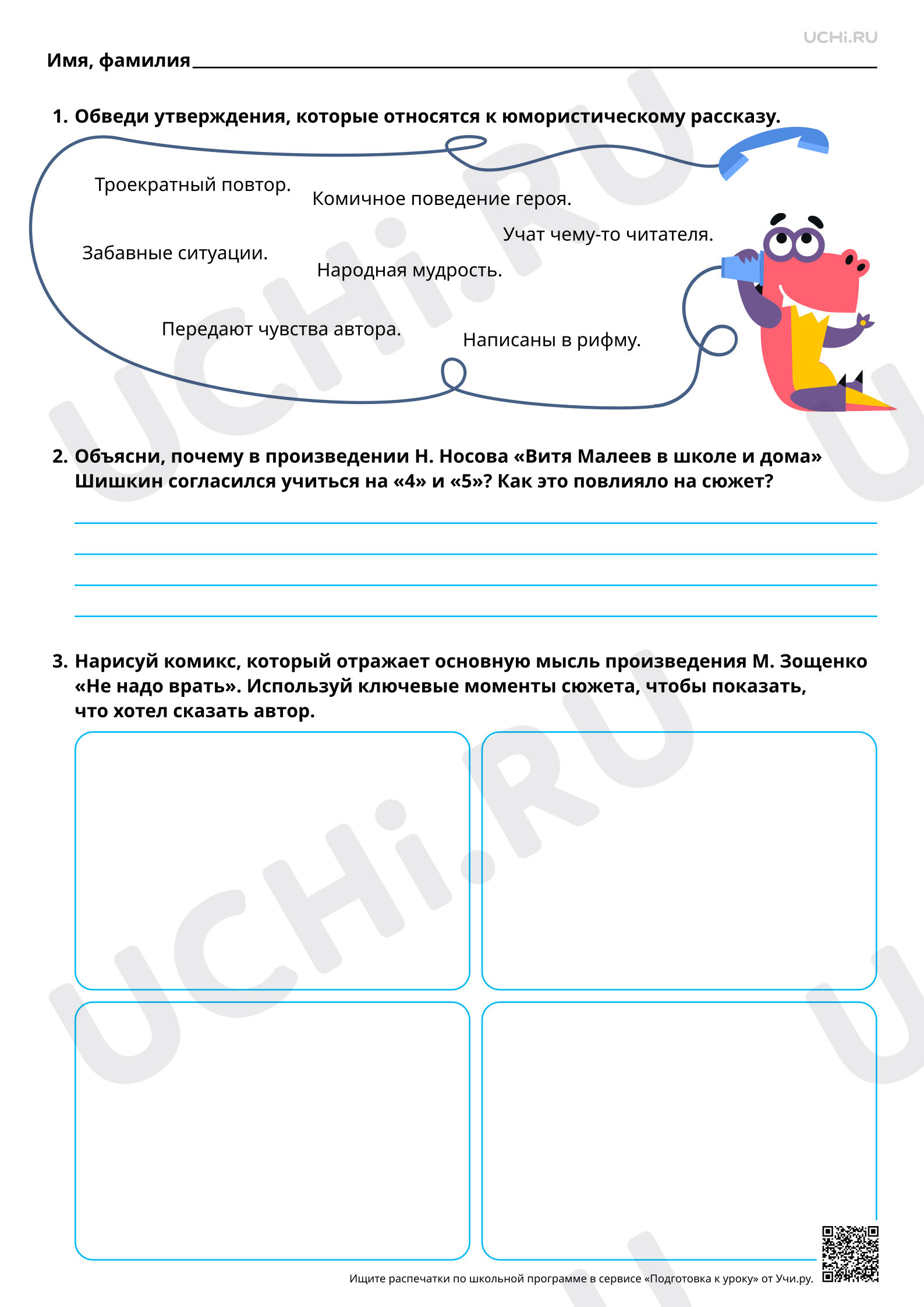 UCHi.RU

Имя, фамилия ____

1. Обведи утверждения, которые относятся к юмористическому рассказу.

Троекратный повтор.

Комичное поведение героя.

Учат чему-то читателя.

Забавные ситуации.

Народная мудрость.

Передают чувства автора.

Написаны в рифму.

2. Объясни, почему в произведении Н. Носова «Витя Малеев в школе и дома» Шишкин согласился учиться на «4» и «5»? Как это повлияло на сюжет?

____
____
____
____

3. Нарисуй комикс, который отражает основную мысль произведения М. Зощенко «Не надо врать». Используй ключевые моменты сюжета, чтобы показать, что хотел сказать автор.

Ищите распечатки по школьной программе в сервисе «Подготовка к уроку» от Учи.ру.

UCHi.RU